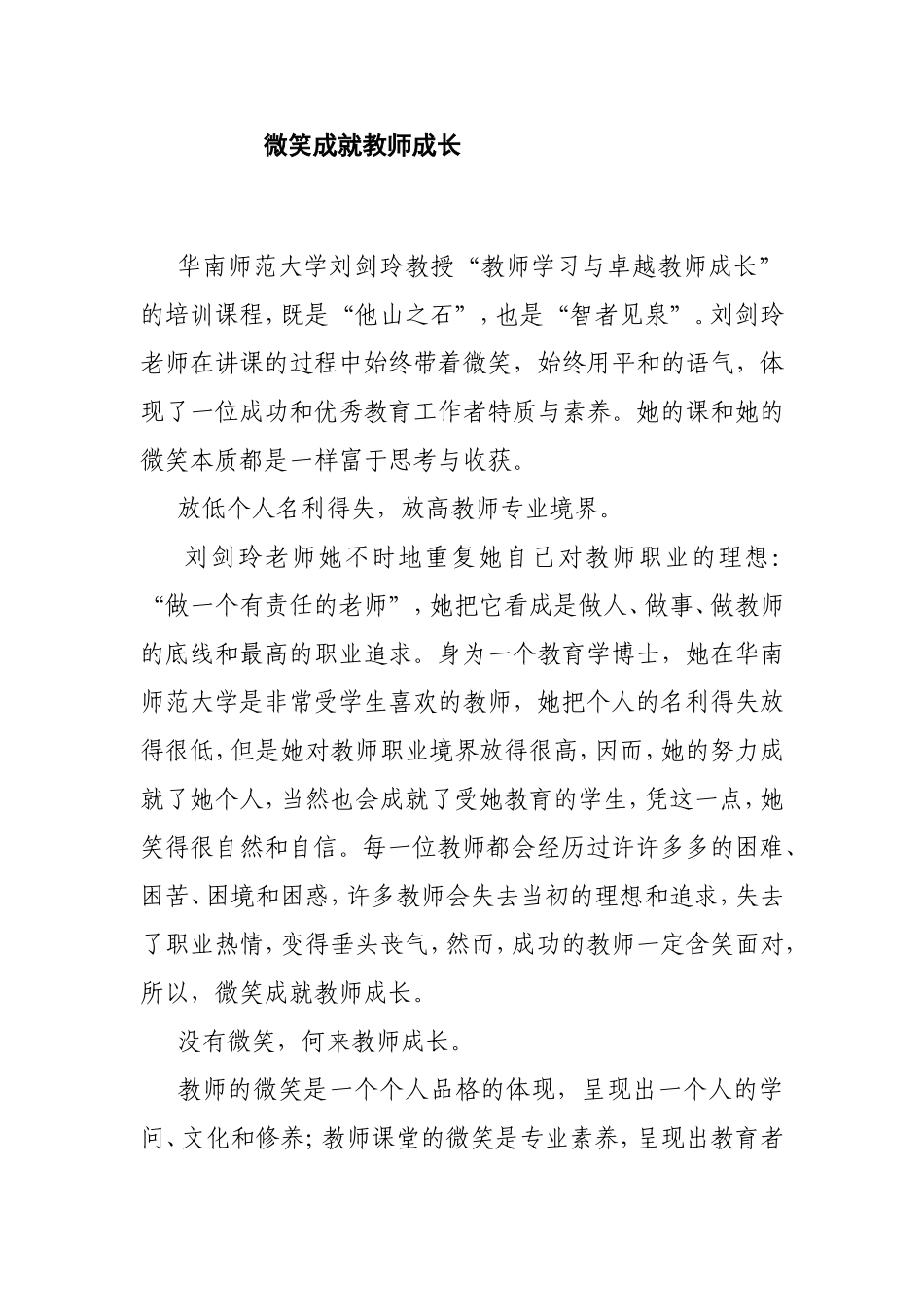 微笑成就教师成长

华南师范大学刘剑玲教授“教师学习与卓越教师成长”的培训课程，既是“他山之石”，也是“智者见泉”。刘剑玲老师在讲课的过程中始终带着微笑，始终用平和的语气，体现了一位成功和优秀教育工作者特质与素养。她的课和她的微笑本质都是一样富于思考与收获。

放低个人名利得失，放高教师专业境界。

刘剑玲老师她不时地重复她自己对教师职业的理想：“做一个有责任的老师”，她把它看成是做人、做事、做教师的底线和最高的职业追求。身为一个教育学博士，她在华南师范大学是非常受学生喜欢的教师，她把个人的名利得失放得很低，但是她对教师职业境界放得很高，因而，她的努力成就了她个人，当然也会成就了受她教育的学生，凭这一点，她笑得很自然和自信。每一位教师都会经历过许许多多的困难、困苦、困境和困惑，许多教师会失去当初的理想和追求，失去了职业热情，变得垂头丧气，然而，成功的教师一定含笑面对，所以，微笑成就教师成长。

没有微笑，何来教师成长。

教师的微笑是一个个人品格的体现，呈现出一个人的学问、文化和修养；教师课堂的微笑是专业素养，呈现出教育者